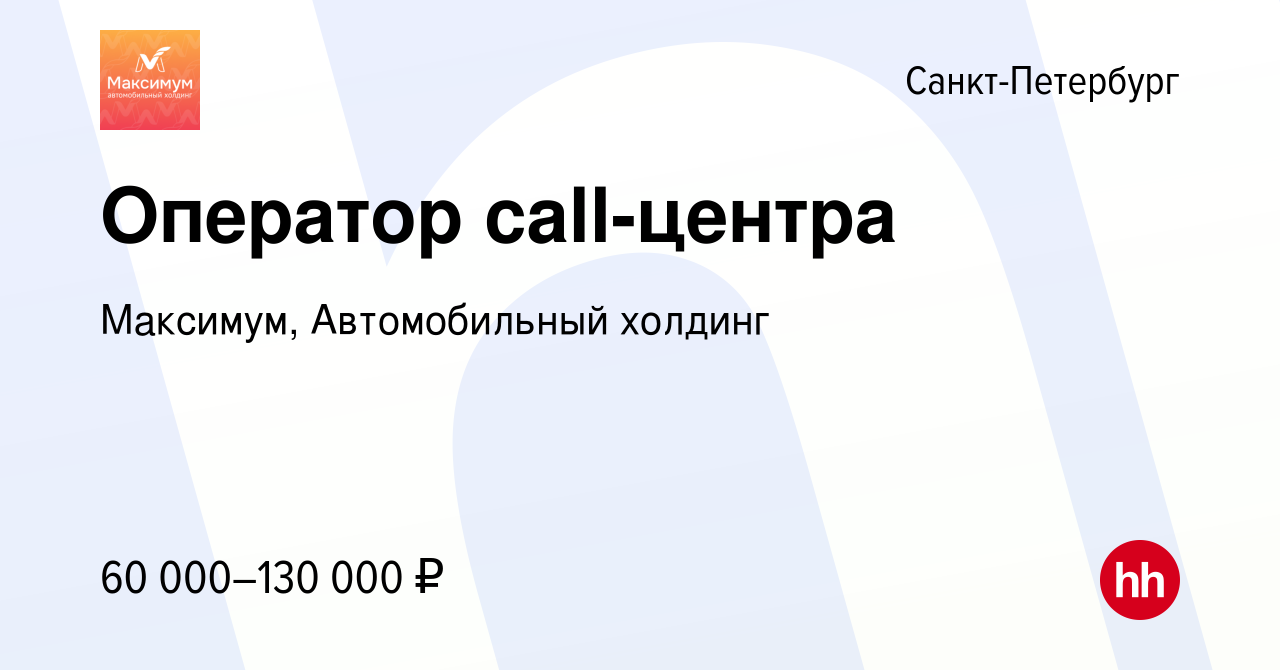 Максимум
автомобильный холдинг

Санкт-Петербург

Оператор call-центра

Максимум, Автомобильный холдинг

60 000–130 000 ₽

hh